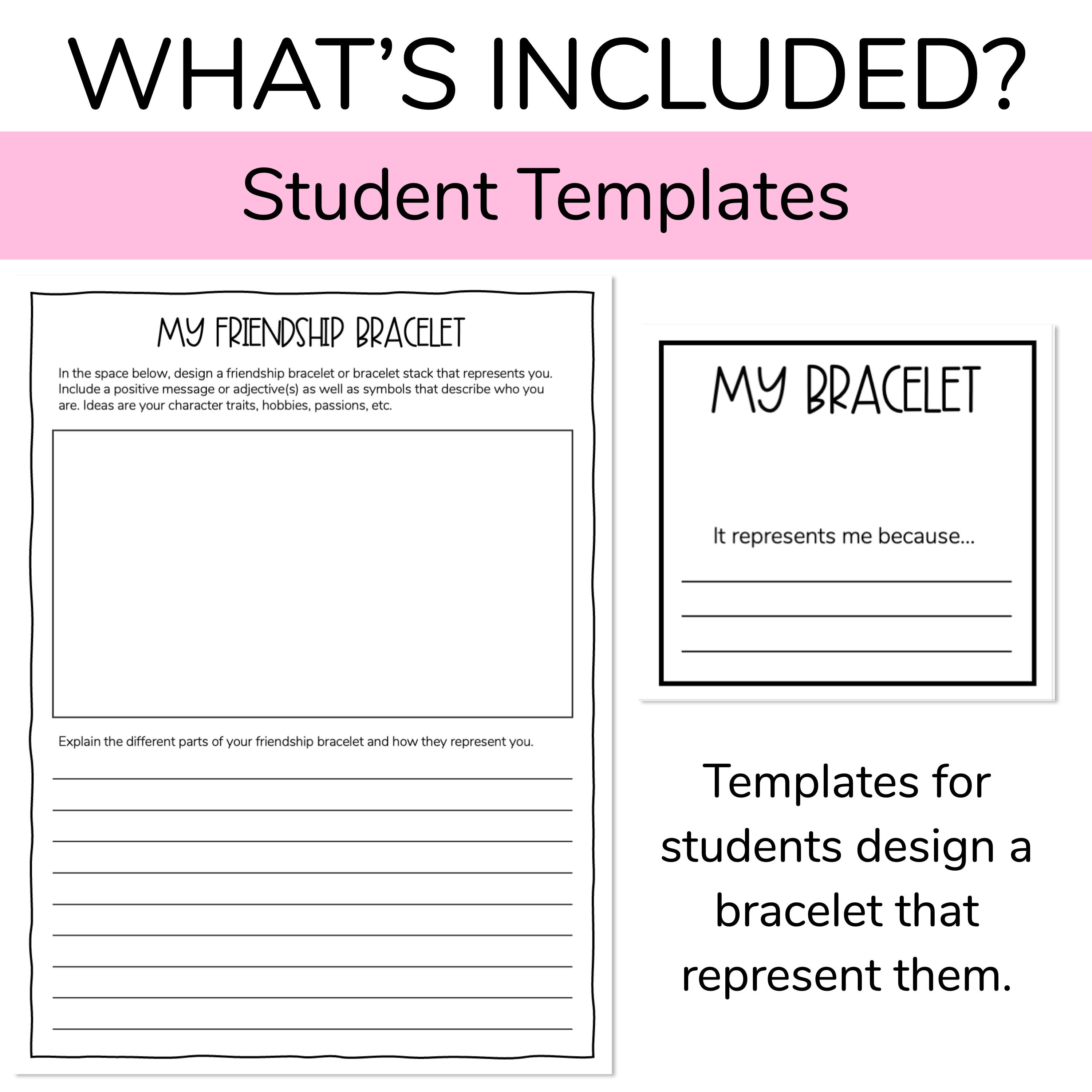 WHAT'S INCLUDED?

Student Templates

MY FRIENDSHIP BRACELET

In the space below, design a friendship bracelet or bracelet stack that represents you. Include a positive message or adjective(s) as well as symbols that describe who you are. Ideas are your character traits, hobbies, passions, etc.

Explain the different parts of your friendship bracelet and how they represent you.

____
____
____
____
____
____
____
____
____

MY BRACELET

It represents me because...

____
____
____

Templates for students design a bracelet that represent them.